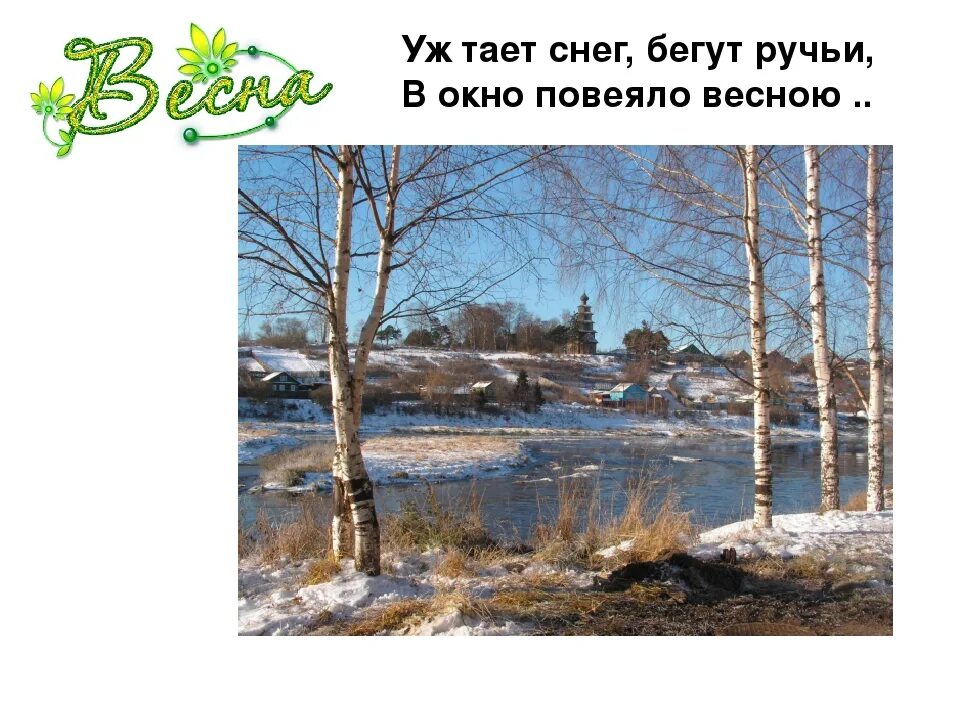 Весна

Уж тает снег, бегут ручьи,
В окно повеяло весною ..